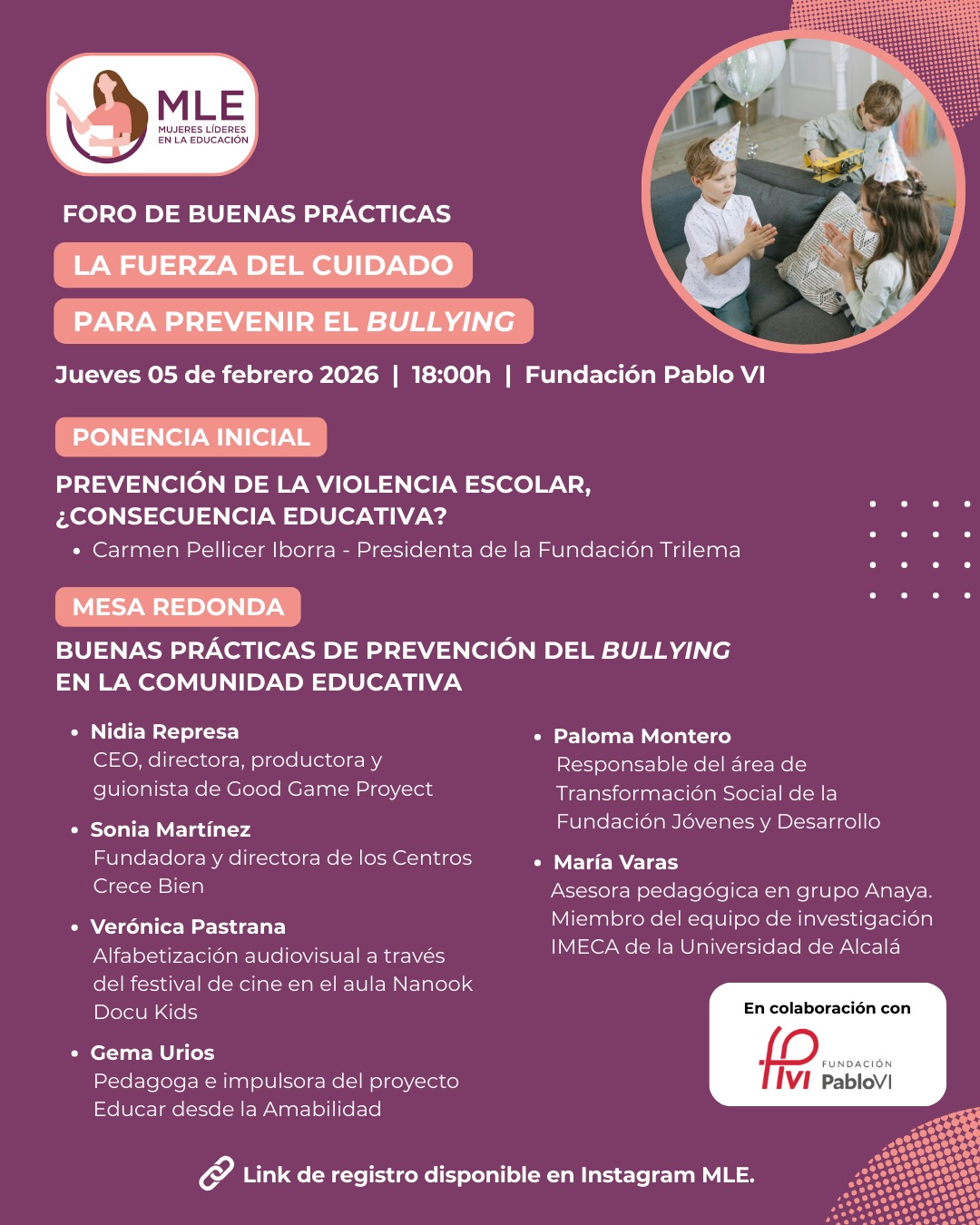 MLE
MUJERES LÍDERES
EN LA EDUCACIÓN

FORO DE BUENAS PRÁCTICAS

LA FUERZA DEL CUIDADO

PARA PREVENIR EL BULLYING

Jueves 05 de febrero 2026 | 18:00h | Fundación Pablo VI

PONENCIA INICIAL

PREVENCIÓN DE LA VIOLENCIA ESCOLAR, ¿CONSECUENCIA EDUCATIVA?

• Carmen Pellicer Iborra - Presidenta de la Fundación Trilema

MESA REDONDA

BUENAS PRÁCTICAS DE PREVENCIÓN DEL BULLYING EN LA COMUNIDAD EDUCATIVA

• Nidia Represa
CEO, directora, productora y guionista de Good Game Proyect

• Sonia Martínez
Fundadora y directora de los Centros Crece Bien

• Verónica Pastrana
Alfabetización audiovisual a través del festival de cine en el aula Nanook Docu Kids

• Gema Urios
Pedagoga e impulsora del proyecto Educar desde la Amabilidad

• Paloma Montero
Responsable del área de Transformación Social de la Fundación Jóvenes y Desarrollo

• María Varas
Asesora pedagógica en grupo Anaya. Miembro del equipo de investigación IMECA de la Universidad de Alcalá

En colaboración con

FUNDACIÓN
PabloVI

Link de registro disponible en Instagram MLE.